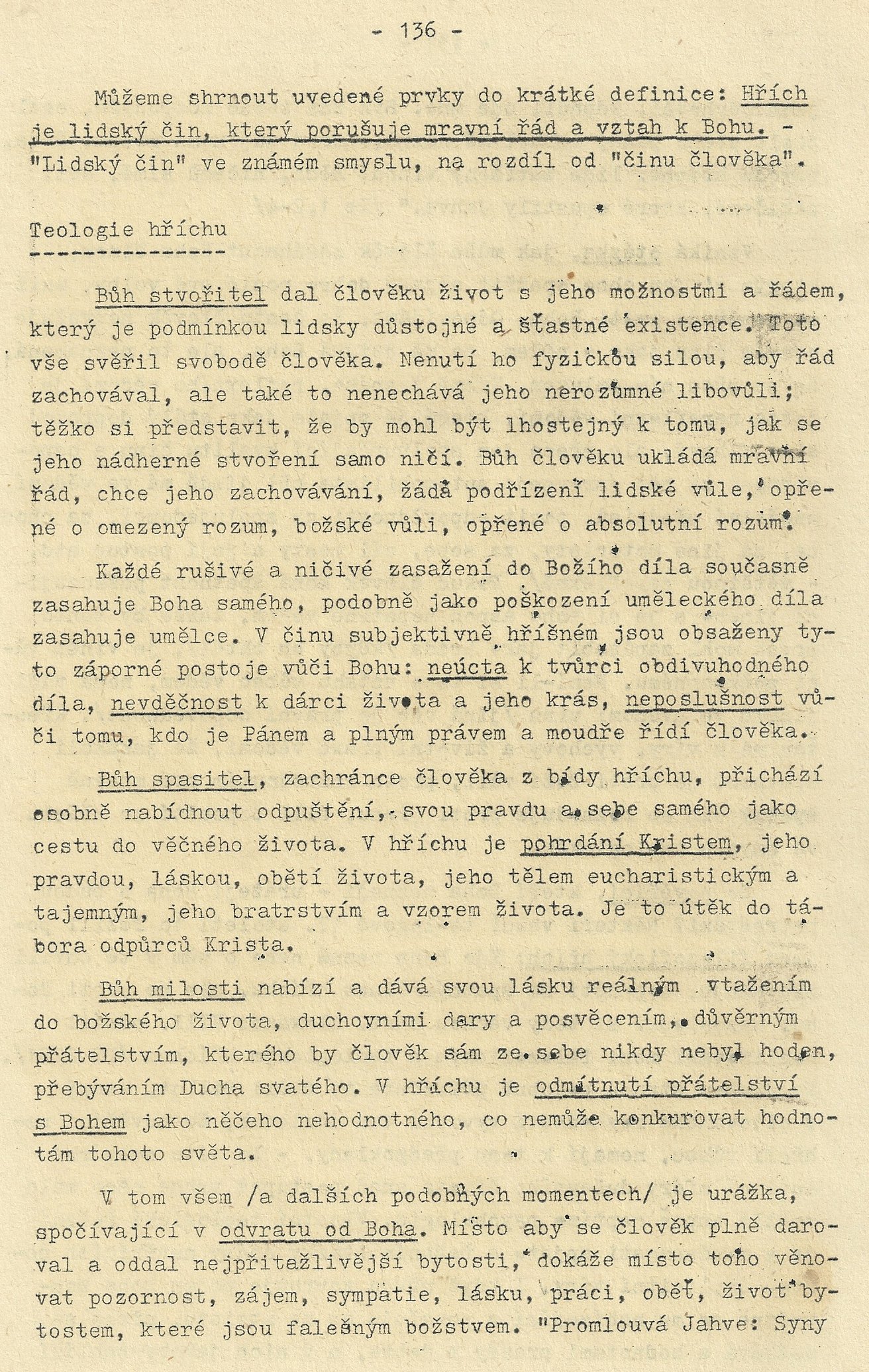 - 136 -

Můžeme shrnout uvedené prvky do krátké definice: Hřích je lidský čin, který porušuje mravní řád a vztah k Bohu. - "Lidský čin" ve známém smyslu, na rozdíl od "činu člověka".

Teologie hříchu

Bůh stvořitel dal člověku život s jeho možnostmi a řádem, který je podmínkou lidsky důstojné a šťastné existence. Toto vše svěřil svobodě člověka. Nenutí ho fyzickou silou, aby řád zachovával, ale také to nenechává jeho nerozumné libovůli; těžko si představit, že by mohl být lhostejný k tomu, jak se jeho nádherné stvoření samo ničí. Bůh člověku ukládá mravní řád, chce jeho zachovávání, žádá podřízení lidské vůle, opřené o omezený rozum, božské vůli, opřené o absolutní rozum.

Každé rušivé a ničivé zasažení do Božího díla současně zasahuje Boha samého, podobně jako poškození uměleckého díla zasahuje umělce. V činu subjektivně hříšném jsou obsaženy tyto záporné postoje vůči Bohu: neúcta k tvůrci obdivuhodného díla, nevděčnost k dárci života a jeho krás, neposlušnost vůči tomu, kdo je Pánem a plným právem a moudře řídí člověka.

Bůh spasitel, zachránce člověka z bídy hříchu, přichází osobně nabídnout odpuštění, svou pravdu a sebe samého jako cestu do věčného života. V hříchu je pohrdání Kristem, jeho pravdou, láskou, obětí života, jeho tělem eucharistickým a tajemným, jeho bratrstvím a vzorem života. Je to útěk do tábora odpůrců Krista.

Bůh milosti nabízí a dává svou lásku reálným vtažením do božského života, duchovními dary a posvěcením, důvěrným přátelstvím, kterého by člověk sám ze sebe nikdy nebyl hoden, přebýváním Ducha svatého. V hříchu je odmítnutí přátelství s Bohem jako něčeho nehodnotného, co nemůže konkurovat hodnotám tohoto světa.

V tom všem /a dalších podobných momentech/ je urážka, spočívající v odvratu od Boha. Místo aby se člověk plně daroval a oddal nejpřitažlivější bytosti, dokáže místo toho věnovat pozornost, zájem, sympatie, lásku, práci, oběť, život bytostem, které jsou falešným božstvem. "Promlouvá Jahve: Syny